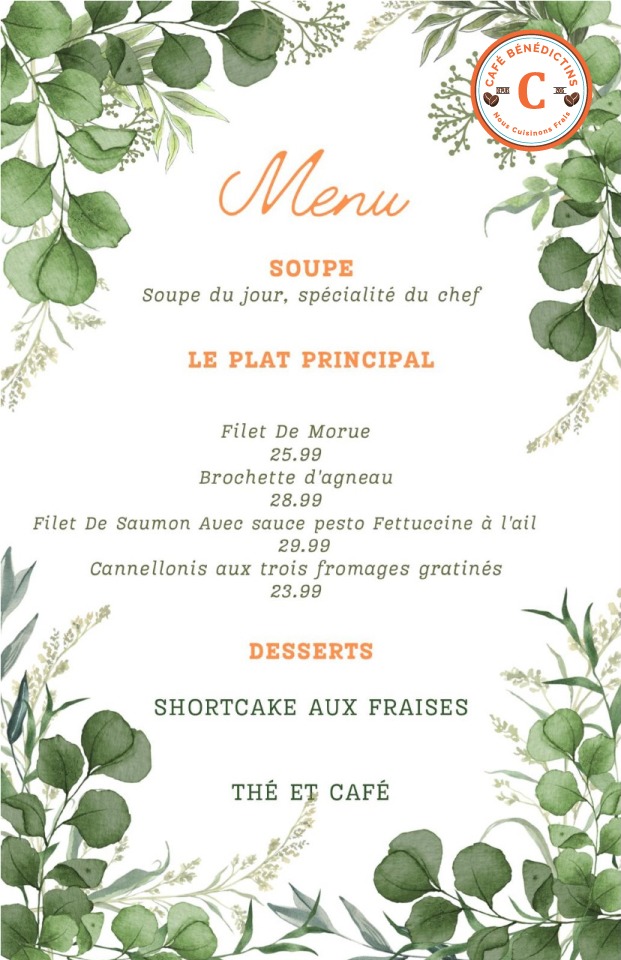 CAFÉ BÉNÉDICTINS
C
Nous Cuisinons Frais

Menu

SOUPE
Soupe du jour, spécialité du chef

LE PLAT PRINCIPAL

Filet De Morue
25.99
Brochette d'agneau
28.99
Filet De Saumon Avec sauce pesto Fettuccine à l'ail
29.99
Cannellonis aux trois fromages gratinés
23.99

DESSERTS

SHORTCAKE AUX FRAISES

THÉ ET CAFÉ